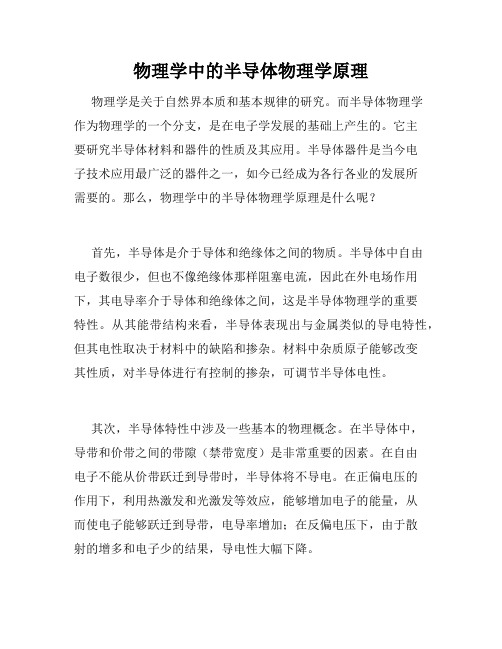 物理学中的半导体物理学原理

物理学是关于自然界本质和基本规律的研究。而半导体物理学作为物理学的一个分支，是在电子学发展的基础上产生的。它主要研究半导体材料和器件的性质及其应用。半导体器件是当今电子技术应用最广泛的器件之一，如今已经成为各行各业的发展所需要的。那么，物理学中的半导体物理学原理是什么呢？

首先，半导体是介于导体和绝缘体之间的物质。半导体中自由电子数很少，但也不像绝缘体那样阻塞电流，因此在外电场作用下，其电导率介于导体和绝缘体之间，这是半导体物理学的重要特性。从其能带结构来看，半导体表现出与金属类似的导电特性，但其电性取决于材料中的缺陷和掺杂。材料中杂质原子能够改变其性质，对半导体进行有控制的掺杂，可调节半导体电性。

其次，半导体特性中涉及一些基本的物理概念。在半导体中，导带和价带之间的带隙（禁带宽度）是非常重要的因素。在自由电子不能从价带跃迁到导带时，半导体将不导电。在正偏电压的作用下，利用热激发和光激发等效应，能够增加电子的能量，从而使电子能够跃迁到导带，电导率增加；在反偏电压下，由于散射的增多和电子少的结果，导电性大幅下降。